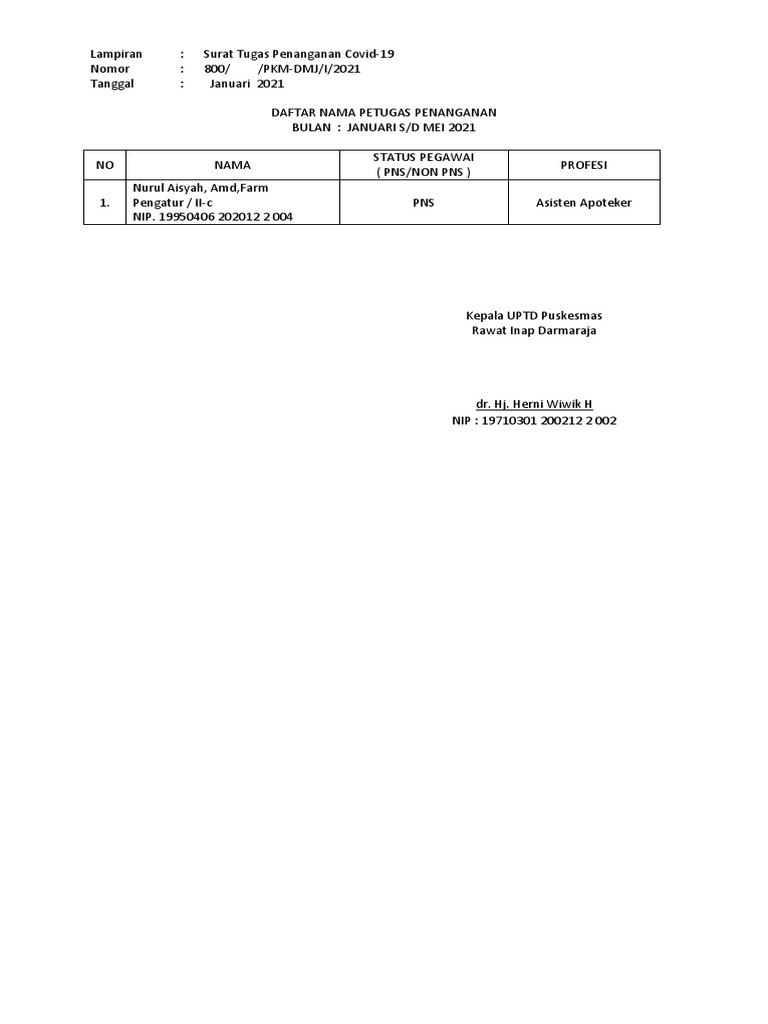 Lampiran : Surat Tugas Penanganan Covid-19
Nomor : 800/ /PKM-DMJ/I/2021
Tanggal : Januari 2021

DAFTAR NAMA PETUGAS PENANGANAN
BULAN : JANUARI S/D MEI 2021

| NO | NAMA | STATUS PEGAWAI ( PNS/NON PNS ) | PROFESI |
|---|---|---|---|
| 1. | Nurul Aisyah, Amd,Farm Pengatur / II-c NIP. 19950406 202012 2 004 | PNS | Asisten Apoteker |

Kepala UPTD Puskesmas
Rawat Inap Darmaraja

dr. Hj. Herni Wiwik H
NIP : 19710301 200212 2 002